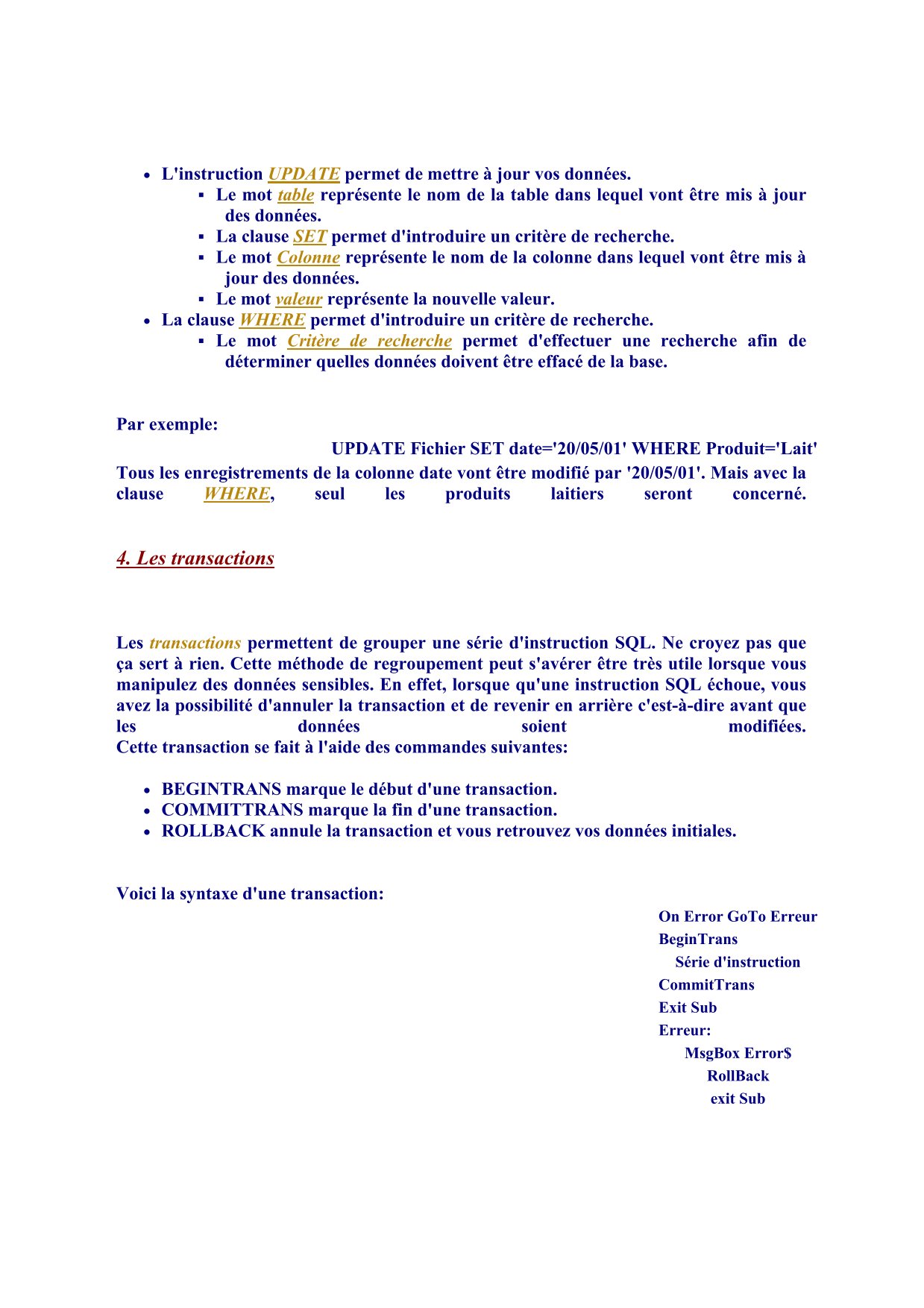 • L'instruction UPDATE permet de mettre à jour vos données.
  ▪ Le mot table représente le nom de la table dans lequel vont être mis à jour des données.
  ▪ La clause SET permet d'introduire un critère de recherche.
  ▪ Le mot Colonne représente le nom de la colonne dans lequel vont être mis à jour des données.
  ▪ Le mot valeur représente la nouvelle valeur.
• La clause WHERE permet d'introduire un critère de recherche.
  ▪ Le mot Critère de recherche permet d'effectuer une recherche afin de déterminer quelles données doivent être effacé de la base.

Par exemple:

UPDATE Fichier SET date='20/05/01' WHERE Produit='Lait'

Tous les enregistrements de la colonne date vont être modifié par '20/05/01'. Mais avec la clause WHERE, seul les produits laitiers seront concerné.

4. Les transactions

Les transactions permettent de grouper une série d'instruction SQL. Ne croyez pas que ça sert à rien. Cette méthode de regroupement peut s'avérer être très utile lorsque vous manipulez des données sensibles. En effet, lorsque qu'une instruction SQL échoue, vous avez la possibilité d'annuler la transaction et de revenir en arrière c'est-à-dire avant que les données soient modifiées.
Cette transaction se fait à l'aide des commandes suivantes:

• BEGINTRANS marque le début d'une transaction.
• COMMITTRANS marque la fin d'une transaction.
• ROLLBACK annule la transaction et vous retrouvez vos données initiales.

Voici la syntaxe d'une transaction:

On Error GoTo Erreur
BeginTrans
Série d'instruction
CommitTrans
Exit Sub
Erreur:
MsgBox Error$
RollBack
exit Sub